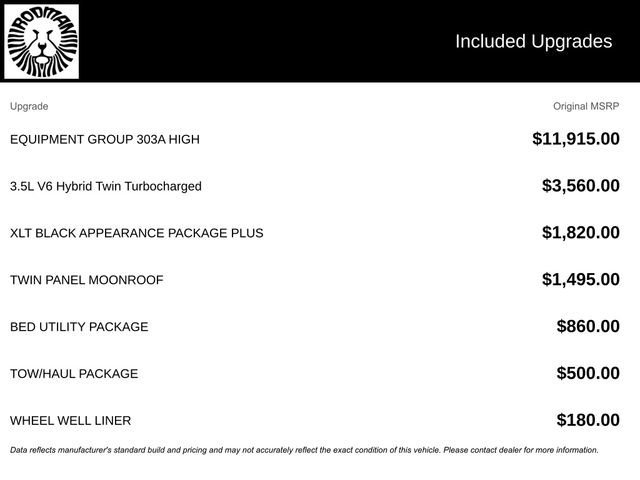 RODMAN

Included Upgrades

| Upgrade | Original MSRP |
|---|---|
| EQUIPMENT GROUP 303A HIGH | $11,915.00 |
| 3.5L V6 Hybrid Twin Turbocharged | $3,560.00 |
| XLT BLACK APPEARANCE PACKAGE PLUS | $1,820.00 |
| TWIN PANEL MOONROOF | $1,495.00 |
| BED UTILITY PACKAGE | $860.00 |
| TOW/HAUL PACKAGE | $500.00 |
| WHEEL WELL LINER | $180.00 |

Data reflects manufacturer's standard build and pricing and may not accurately reflect the exact condition of this vehicle. Please contact dealer for more information.